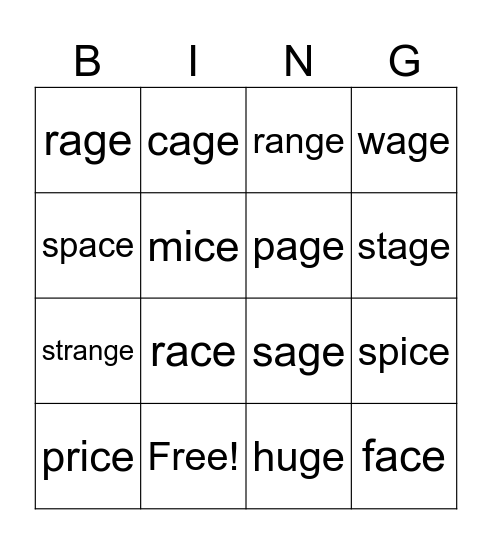 | B | I | N | G |
|---|---|---|---|
| rage | cage | range | wage |
| space | mice | page | stage |
| strange | race | sage | spice |
| price | Free! | huge | face |